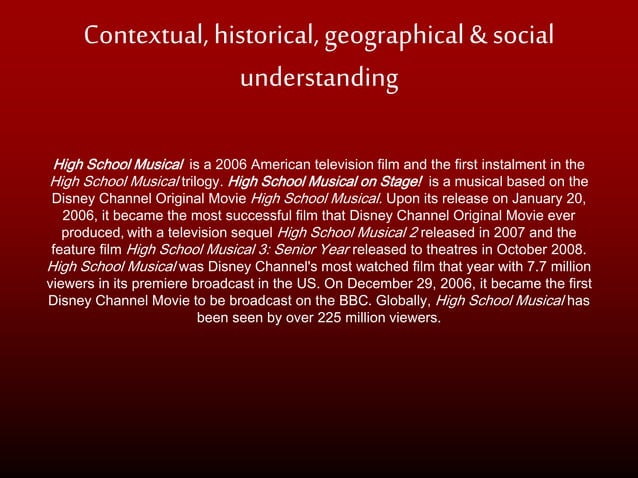 Contextual, historical, geographical & social understanding

High School Musical is a 2006 American television film and the first instalment in the High School Musical trilogy. High School Musical on Stage! is a musical based on the Disney Channel Original Movie High School Musical. Upon its release on January 20, 2006, it became the most successful film that Disney Channel Original Movie ever produced, with a television sequel High School Musical 2 released in 2007 and the feature film High School Musical 3: Senior Year released to theatres in October 2008. High School Musical was Disney Channel's most watched film that year with 7.7 million viewers in its premiere broadcast in the US. On December 29, 2006, it became the first Disney Channel Movie to be broadcast on the BBC. Globally, High School Musical has been seen by over 225 million viewers.